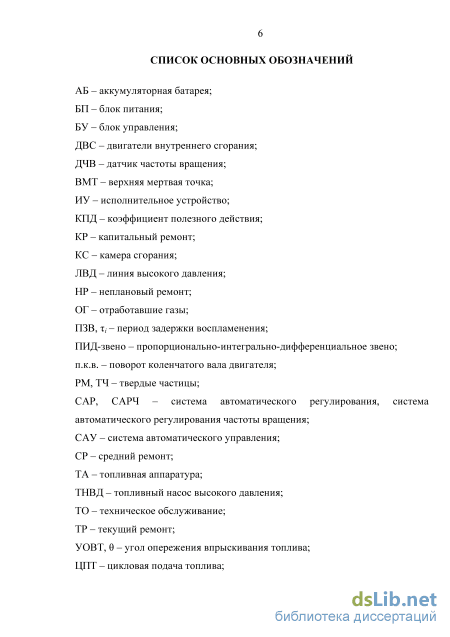 6

СПИСОК ОСНОВНЫХ ОБОЗНАЧЕНИЙ

АБ – аккумуляторная батарея;

БП – блок питания;

БУ – блок управления;

ДВС – двигатели внутреннего сгорания;

ДЧВ – датчик частоты вращения;

ВМТ – верхняя мертвая точка;

ИУ – исполнительное устройство;

КПД – коэффициент полезного действия;

КР – капитальный ремонт;

КС – камера сгорания;

ЛВД – линия высокого давления;

НР – неплановый ремонт;

ОГ – отработавшие газы;

ПЗВ, $\tau_i$ – период задержки воспламенения;

ПИД-звено – пропорционально-интегрально-дифференциальное звено;

п.к.в. – поворот коленчатого вала двигателя;

РМ, ТЧ – твердые частицы;

САР, САРЧ – система автоматического регулирования, система автоматического регулирования частоты вращения;

САУ – система автоматического управления;

СР – средний ремонт;

ТА – топливная аппаратура;

ТНВД – топливный насос высокого давления;

ТО – техническое обслуживание;

ТР – текущий ремонт;

УОВТ, $\theta$ – угол опережения впрыскивания топлива;

ЦПТ – цикловая подача топлива;

dsLib.net
библиотека диссертаций